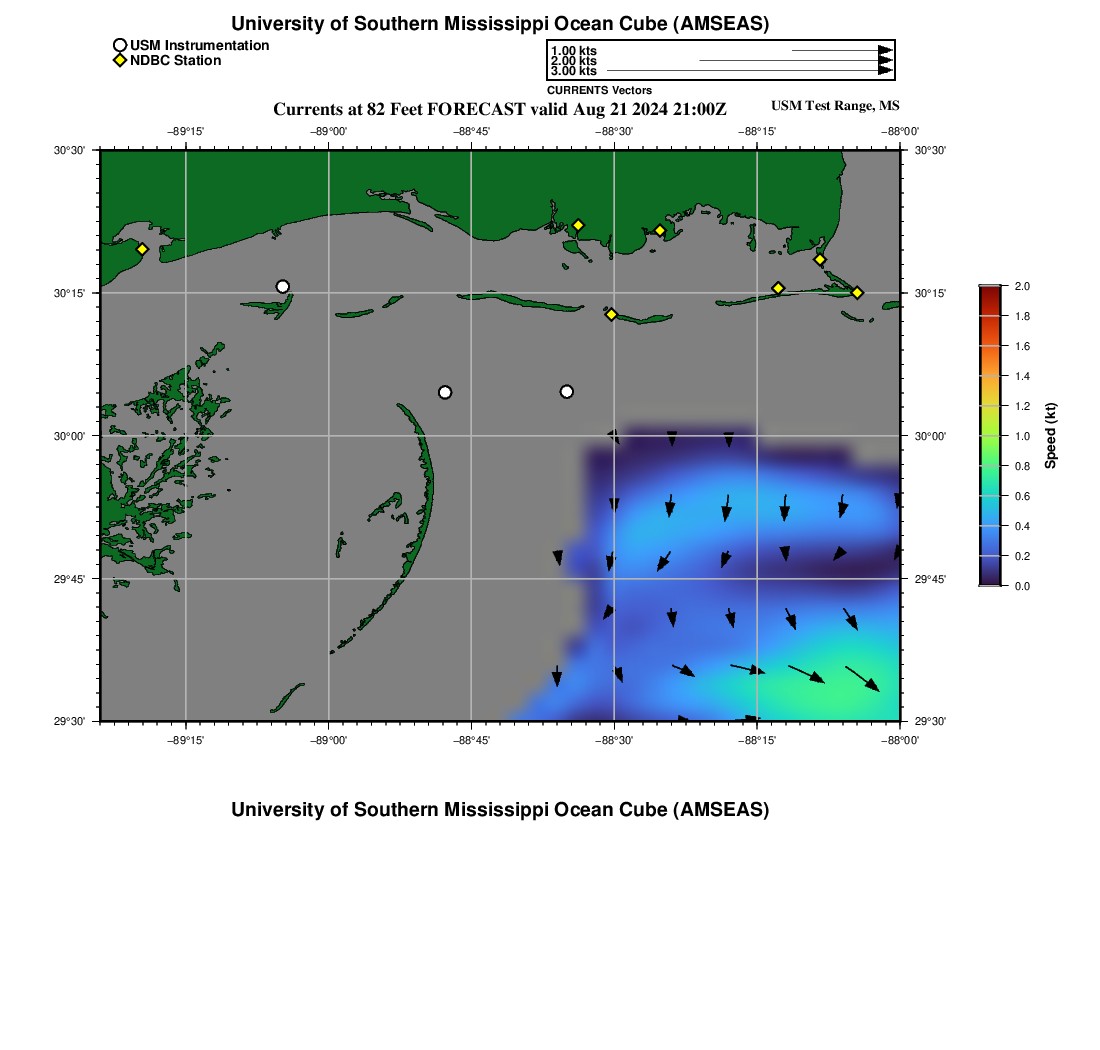 University of Southern Mississippi Ocean Cube (AMSEAS)

USM Instrumentation
NDBC Station

1.00 kts
2.00 kts
3.00 kts
CURRENTS Vectors

Currents at 82 Feet FORECAST valid Aug 21 2024 21:00Z

USM Test Range, MS

−89°15' −89°00' −88°45' −88°30' −88°15' −88°00'

30°30' 30°15' 30°00' 29°45' 29°30'

30°30' 30°15' 30°00' 29°45' 29°30'

−89°15' −89°00' −88°45' −88°30' −88°15' −88°00'

2.0
1.8
1.6
1.4
1.2
1.0
0.8
0.6
0.4
0.2
0.0
Speed (kt)

University of Southern Mississippi Ocean Cube (AMSEAS)